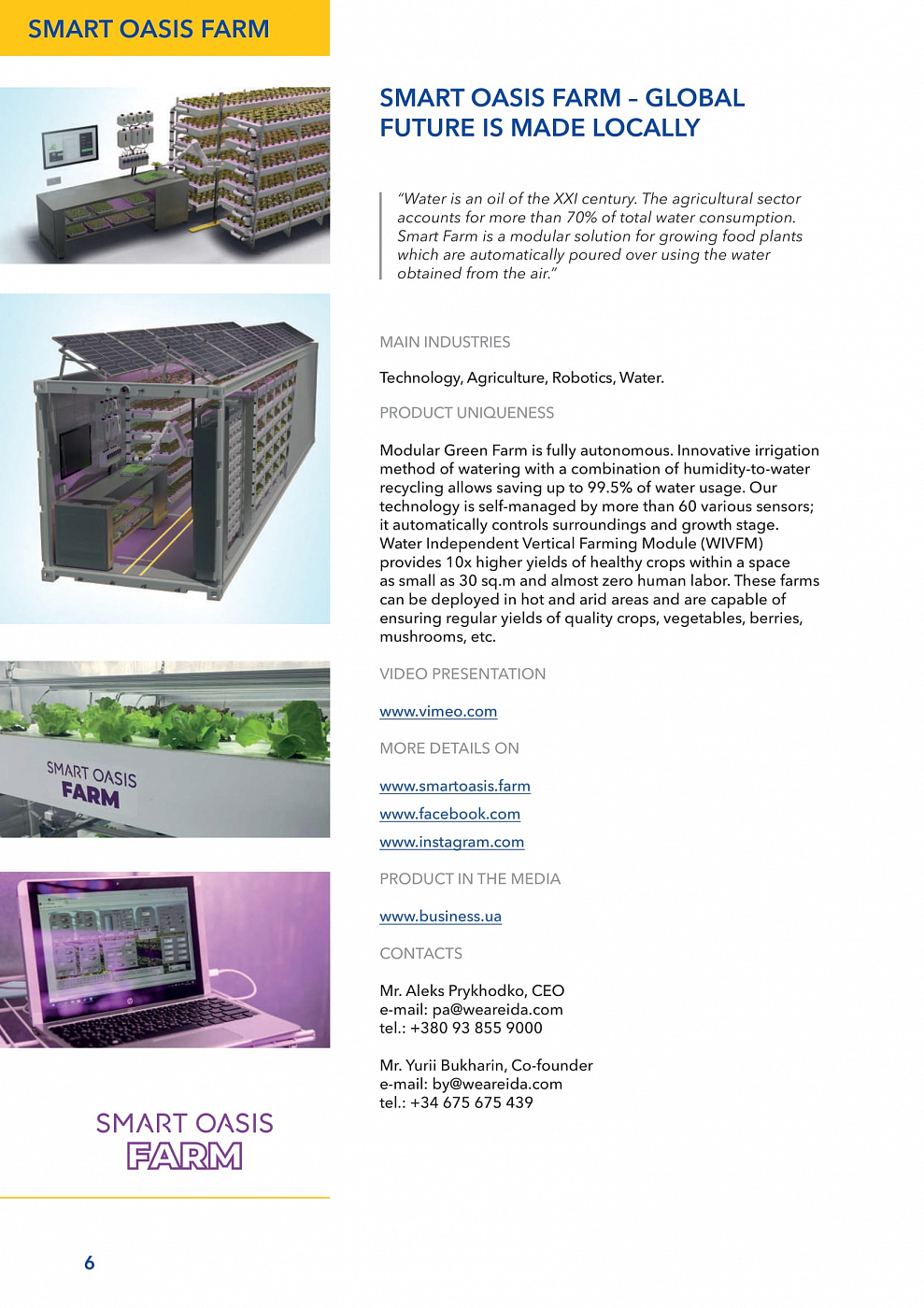 SMART OASIS FARM

SMART OASIS
FARM

SMART OASIS
FARM

SMART OASIS FARM – GLOBAL FUTURE IS MADE LOCALLY

"Water is an oil of the XXI century. The agricultural sector accounts for more than 70% of total water consumption. Smart Farm is a modular solution for growing food plants which are automatically poured over using the water obtained from the air."

MAIN INDUSTRIES

Technology, Agriculture, Robotics, Water.

PRODUCT UNIQUENESS

Modular Green Farm is fully autonomous. Innovative irrigation method of watering with a combination of humidity-to-water recycling allows saving up to 99.5% of water usage. Our technology is self-managed by more than 60 various sensors; it automatically controls surroundings and growth stage. Water Independent Vertical Farming Module (WIVFM) provides 10x higher yields of healthy crops within a space as small as 30 sq.m and almost zero human labor. These farms can be deployed in hot and arid areas and are capable of ensuring regular yields of quality crops, vegetables, berries, mushrooms, etc.

VIDEO PRESENTATION

www.vimeo.com

MORE DETAILS ON

www.smartoasis.farm
www.facebook.com
www.instagram.com

PRODUCT IN THE MEDIA

www.business.ua

CONTACTS

Mr. Aleks Prykhodko, CEO
e-mail: pa@weareida.com
tel.: +380 93 855 9000

Mr. Yurii Bukharin, Co-founder
e-mail: by@weareida.com
tel.: +34 675 675 439

6